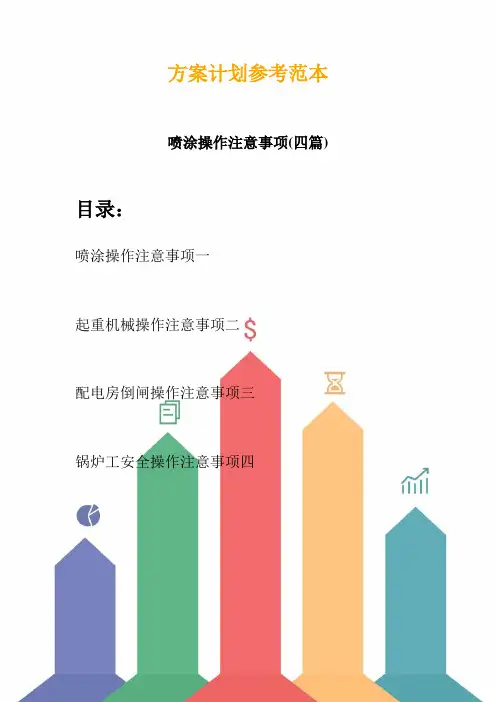 方案计划参考范本

喷涂操作注意事项(四篇)

目录：

喷涂操作注意事项一

起重机械操作注意事项二

配电房倒闸操作注意事项三

锅炉工安全操作注意事项四